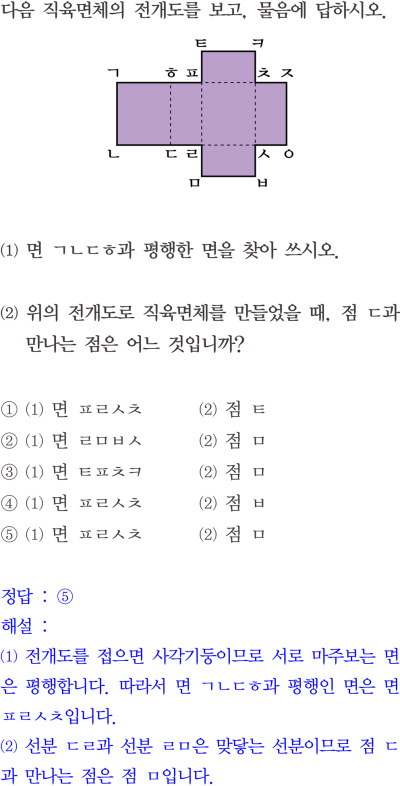 다음 직육면체의 전개도를 보고, 물음에 답하시오.

ㅌ ㅋ
ㄱ ㅎ ㅍ ㅊ ㅈ
ㄴ ㄷ ㄹ ㅅ ㅇ
ㅁ ㅂ

(1) 면 ㄱㄴㄷㅎ과 평행한 면을 찾아 쓰시오.

(2) 위의 전개도로 직육면체를 만들었을 때, 점 ㄷ과 만나는 점은 어느 것입니까?

① (1) 면 ㅍㄹㅅㅊ (2) 점 ㅌ
② (1) 면 ㄹㅁㅂㅅ (2) 점 ㅁ
③ (1) 면 ㅌㅍㅊㅋ (2) 점 ㅁ
④ (1) 면 ㅍㄹㅅㅊ (2) 점 ㅂ
⑤ (1) 면 ㅍㄹㅅㅊ (2) 점 ㅁ

정답 : ⑤
해설 :
(1) 전개도를 접으면 사각기둥이므로 서로 마주보는 면은 평행합니다. 따라서 면 ㄱㄴㄷㅎ과 평행인 면은 면 ㅍㄹㅅㅊ입니다.
(2) 선분 ㄷㄹ과 선분 ㄹㅁ은 맞닿는 선분이므로 점 ㄷ과 만나는 점은 점 ㅁ입니다.